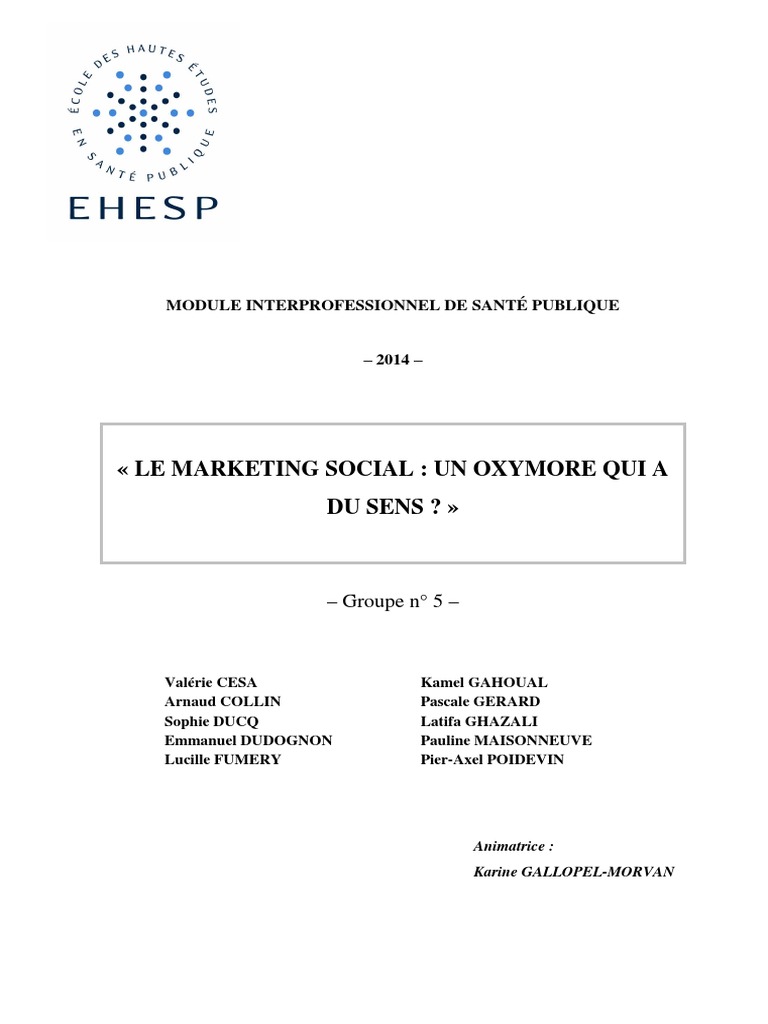 ÉCOLE DES HAUTES ÉTUDES EN SANTÉ PUBLIQUE

EHESP

MODULE INTERPROFESSIONNEL DE SANTÉ PUBLIQUE

– 2014 –

« LE MARKETING SOCIAL : UN OXYMORE QUI A DU SENS ? »

– Groupe n° 5 –

Valérie CESA
Arnaud COLLIN
Sophie DUCQ
Emmanuel DUDOGNON
Lucille FUMERY

Kamel GAHOUAL
Pascale GERARD
Latifa GHAZALI
Pauline MAISONNEUVE
Pier-Axel POIDEVIN

Animatrice :
Karine GALLOPEL-MORVAN